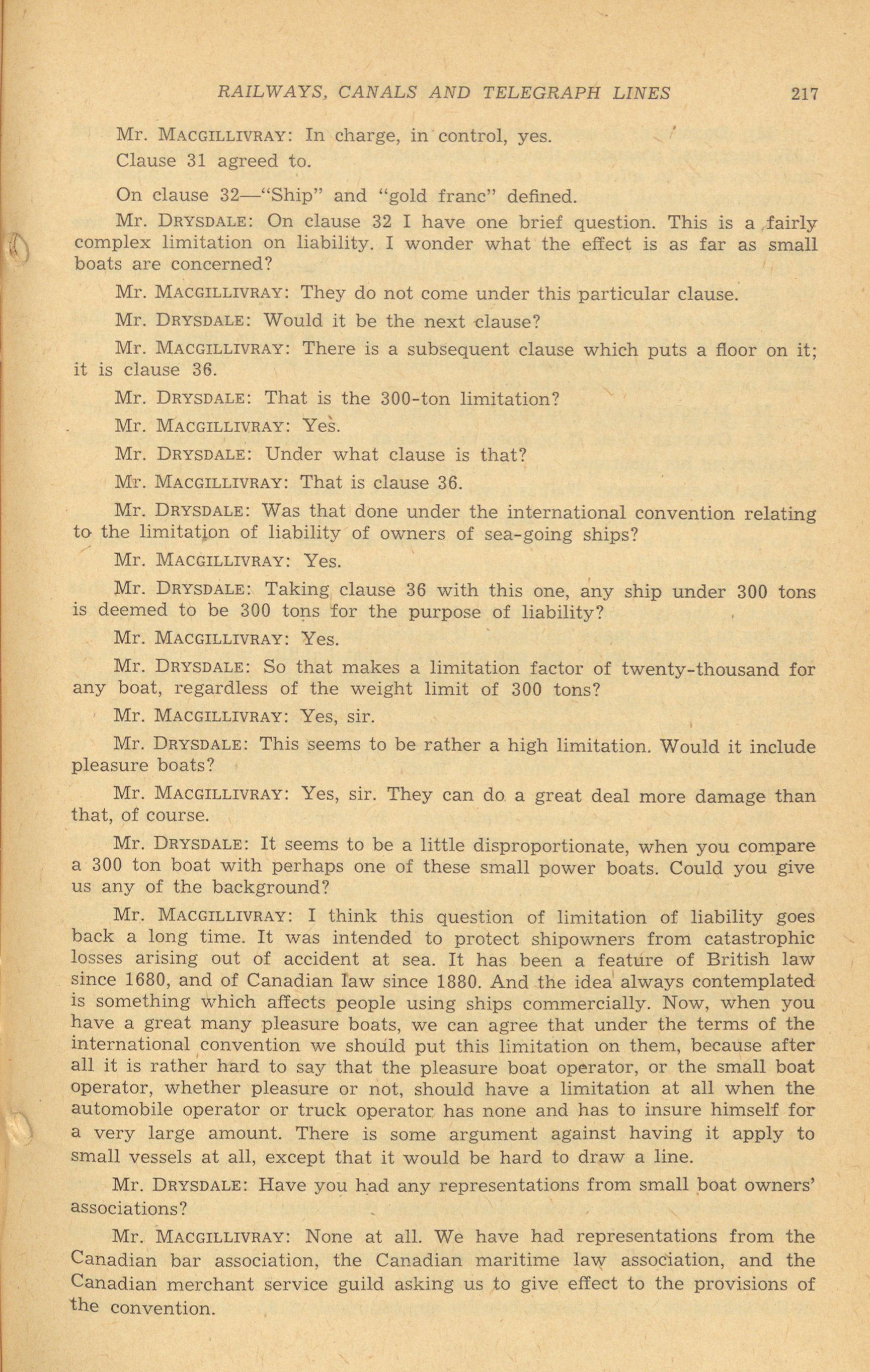 RAILWAYS, CANALS AND TELEGRAPH LINES 217

Mr. MACGILLIVRAY: In charge, in control, yes.

Clause 31 agreed to.

On clause 32—"Ship" and "gold franc" defined.

Mr. DRYSDALE: On clause 32 I have one brief question. This is a fairly complex limitation on liability. I wonder what the effect is as far as small boats are concerned?

Mr. MACGILLIVRAY: They do not come under this particular clause.

Mr. DRYSDALE: Would it be the next clause?

Mr. MACGILLIVRAY: There is a subsequent clause which puts a floor on it; it is clause 36.

Mr. DRYSDALE: That is the 300-ton limitation?

Mr. MACGILLIVRAY: Yes.

Mr. DRYSDALE: Under what clause is that?

Mr. MACGILLIVRAY: That is clause 36.

Mr. DRYSDALE: Was that done under the international convention relating to the limitation of liability of owners of sea-going ships?

Mr. MACGILLIVRAY: Yes.

Mr. DRYSDALE: Taking clause 36 with this one, any ship under 300 tons is deemed to be 300 tons for the purpose of liability?

Mr. MACGILLIVRAY: Yes.

Mr. DRYSDALE: So that makes a limitation factor of twenty-thousand for any boat, regardless of the weight limit of 300 tons?

Mr. MACGILLIVRAY: Yes, sir.

Mr. DRYSDALE: This seems to be rather a high limitation. Would it include pleasure boats?

Mr. MACGILLIVRAY: Yes, sir. They can do a great deal more damage than that, of course.

Mr. DRYSDALE: It seems to be a little disproportionate, when you compare a 300 ton boat with perhaps one of these small power boats. Could you give us any of the background?

Mr. MACGILLIVRAY: I think this question of limitation of liability goes back a long time. It was intended to protect shipowners from catastrophic losses arising out of accident at sea. It has been a feature of British law since 1680, and of Canadian law since 1880. And the idea always contemplated is something which affects people using ships commercially. Now, when you have a great many pleasure boats, we can agree that under the terms of the international convention we should put this limitation on them, because after all it is rather hard to say that the pleasure boat operator, or the small boat operator, whether pleasure or not, should have a limitation at all when the automobile operator or truck operator has none and has to insure himself for a very large amount. There is some argument against having it apply to small vessels at all, except that it would be hard to draw a line.

Mr. DRYSDALE: Have you had any representations from small boat owners' associations?

Mr. MACGILLIVRAY: None at all. We have had representations from the Canadian bar association, the Canadian maritime law association, and the Canadian merchant service guild asking us to give effect to the provisions of the convention.